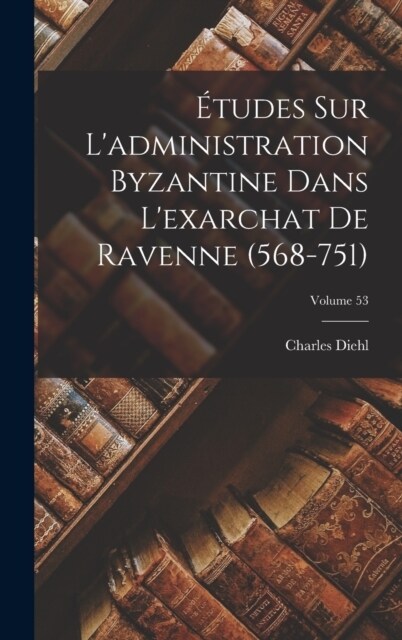 Études Sur L'administration Byzantine Dans L'exarchat De Ravenne (568-751)

Volume 53

Charles Diehl